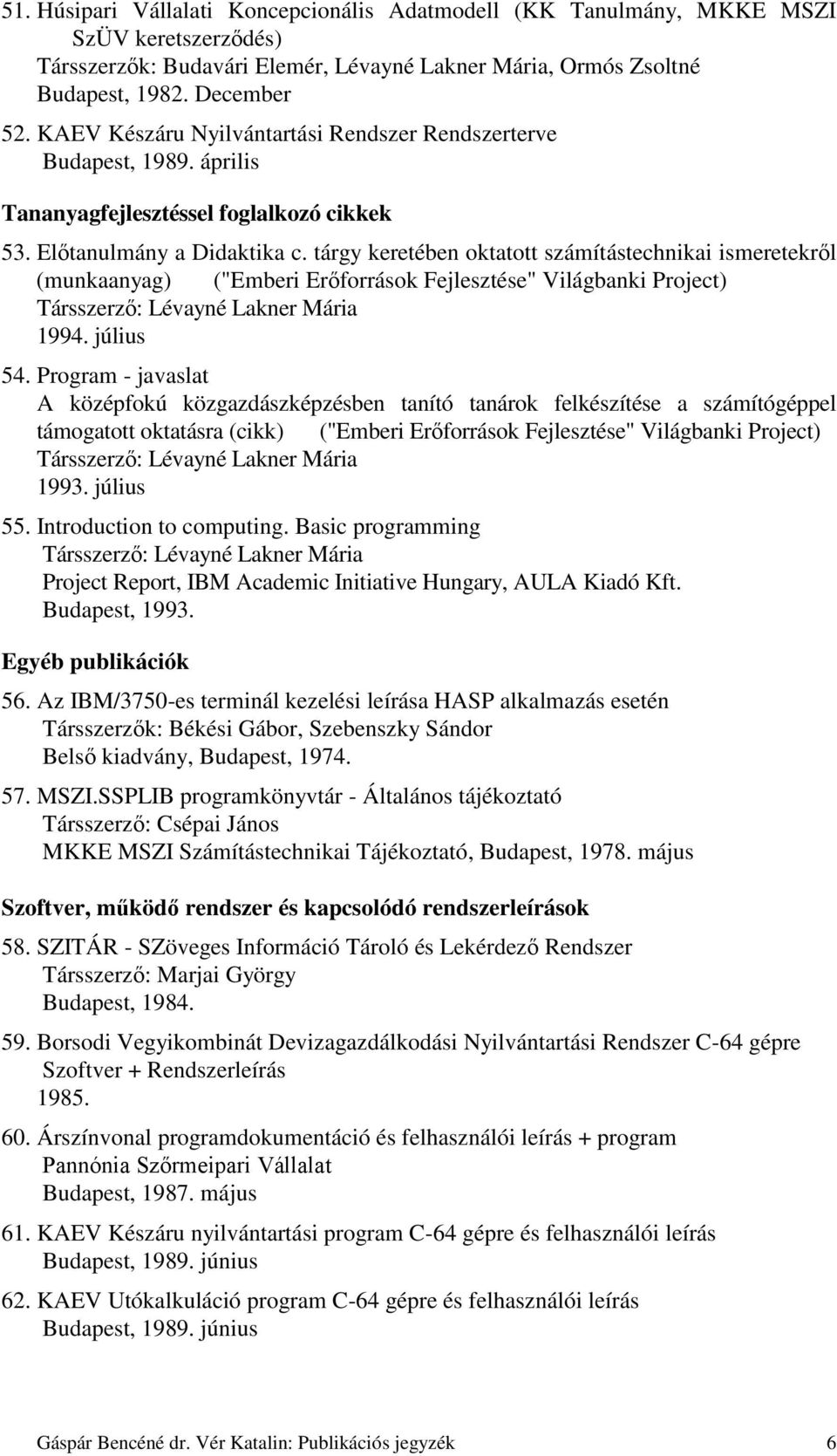 51. Húsipari Vállalati Koncepcionális Adatmodell (KK Tanulmány, MKKE MSZI SzÜV keretszerződés)
Társszerzők: Budavári Elemér, Lévayné Lakner Mária, Ormós Zsoltné
Budapest, 1982. December

52. KAEV Készáru Nyilvántartási Rendszer Rendszerterve
Budapest, 1989. április

Tananyagfejlesztéssel foglalkozó cikkek

53. Előtanulmány a Didaktika c. tárgy keretében oktatott számítástechnikai ismeretekről (munkaanyag) ("Emberi Erőforrások Fejlesztése" Világbanki Project)
Társszerző: Lévayné Lakner Mária
1994. július

54. Program - javaslat
A középfokú közgazdászképzésben tanító tanárok felkészítése a számítógéppel támogatott oktatásra (cikk) ("Emberi Erőforrások Fejlesztése" Világbanki Project)
Társszerző: Lévayné Lakner Mária
1993. július

55. Introduction to computing. Basic programming
Társszerző: Lévayné Lakner Mária
Project Report, IBM Academic Initiative Hungary, AULA Kiadó Kft.
Budapest, 1993.

Egyéb publikációk

56. Az IBM/3750-es terminál kezelési leírása HASP alkalmazás esetén
Társszerzők: Békési Gábor, Szebenszky Sándor
Belső kiadvány, Budapest, 1974.

57. MSZI.SSPLIB programkönyvtár - Általános tájékoztató
Társszerző: Csépai János
MKKE MSZI Számítástechnikai Tájékoztató, Budapest, 1978. május

Szoftver, működő rendszer és kapcsolódó rendszerleírások

58. SZITÁR - SZöveges Információ Tároló és Lekérdező Rendszer
Társszerző: Marjai György
Budapest, 1984.

59. Borsodi Vegyikombinát Devizagazdálkodási Nyilvántartási Rendszer C-64 gépre
Szoftver + Rendszerleírás
1985.

60. Árszínvonal programdokumentáció és felhasználói leírás + program
Pannónia Szőrmeipari Vállalat
Budapest, 1987. május

61. KAEV Készáru nyilvántartási program C-64 gépre és felhasználói leírás
Budapest, 1989. június

62. KAEV Utókalkuláció program C-64 gépre és felhasználói leírás
Budapest, 1989. június

Gáspár Bencéné dr. Vér Katalin: Publikációs jegyzék 6